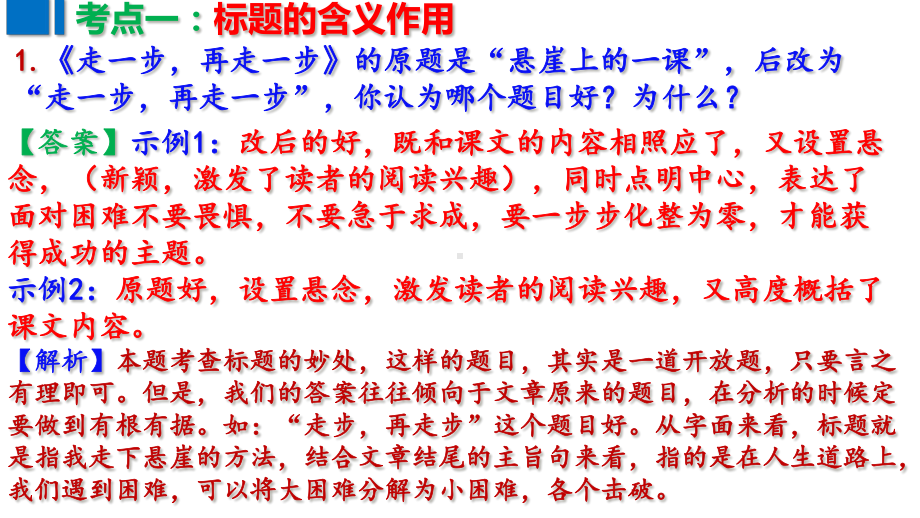 考点一：标题的含义作用

1.《走一步，再走一步》的原题是“悬崖上的一课”，后改为“走一步，再走一步”，你认为哪个题目好？为什么？

【答案】示例1：改后的好，既和课文的内容相照应了，又设置悬念，（新颖，激发了读者的阅读兴趣），同时点明中心，表达了面对困难不要畏惧，不要急于求成，要一步步化整为零，才能获得成功的主题。

示例2：原题好，设置悬念，激发读者的阅读兴趣，又高度概括了课文内容。

【解析】本题考查标题的妙处，这样的题目，其实是一道开放题，只要言之有理即可。但是，我们的答案往往倾向于文章原来的题目，在分析的时候定要做到有根有据。如：“走步，再走步”这个题目好。从字面来看，标题就是指我走下悬崖的方法，结合文章结尾的主旨句来看，指的是在人生道路上，我们遇到困难，可以将大困难分解为小困难，各个击破。